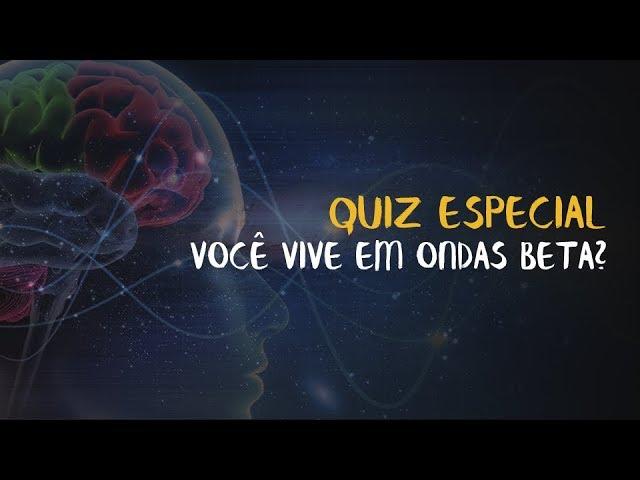 QUIZ ESPECIAL
VOCÊ VIVE EM ONDAS BETA?